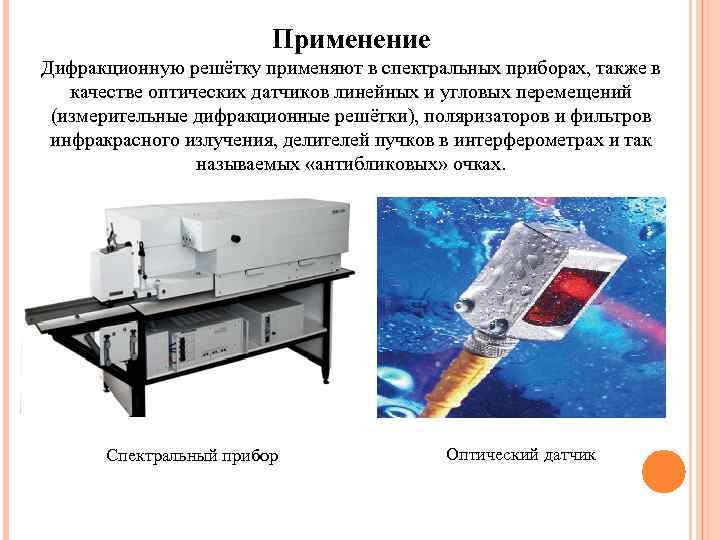 Применение

Дифракционную решётку применяют в спектральных приборах, также в качестве оптических датчиков линейных и угловых перемещений (измерительные дифракционные решётки), поляризаторов и фильтров инфракрасного излучения, делителей пучков в интерферометрах и так называемых «антибликовых» очках.

Спектральный прибор

Оптический датчик